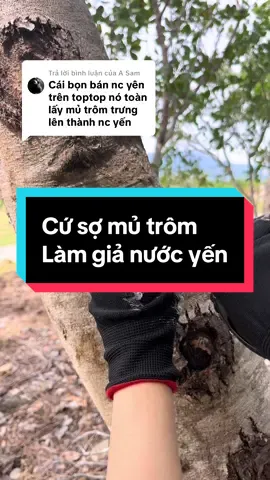 Trả lời bình luận của A Sam
Cái bọn bán nc yến trên toptop nó toàn lấy mủ trôm trưng lên thành nc yến

Cứ sợ mủ trôm
Làm giả nước yến